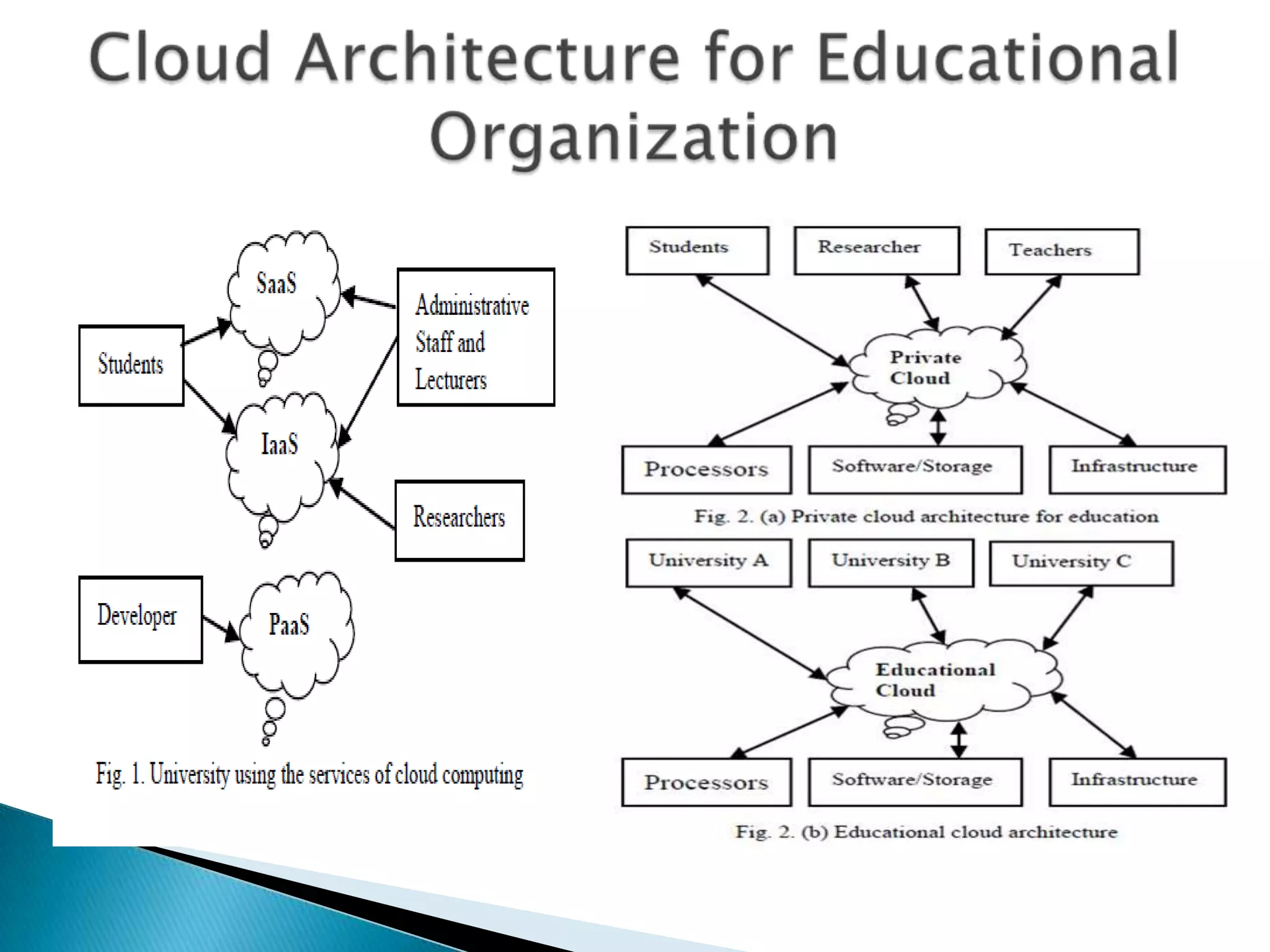 Cloud Architecture for Educational Organization

SaaS

Students

Administrative Staff and Lecturers

IaaS

Researchers

Developer

PaaS

Fig. 1. University using the services of cloud computing

Students

Researcher

Teachers

Private Cloud

Processors

Software/Storage

Infrastructure

Fig. 2. (a) Private cloud architecture for education

University A

University B

University C

Educational Cloud

Processors

Software/Storage

Infrastructure

Fig. 2. (b) Educational cloud architecture